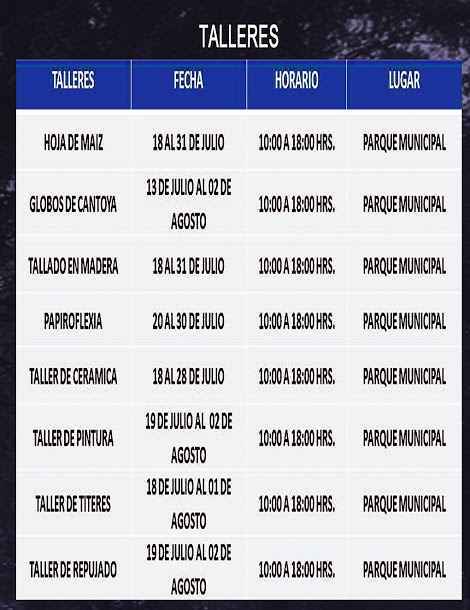 TALLERES

| TALLERES | FECHA | HORARIO | LUGAR |
|---|---|---|---|
| HOJA DE MAIZ | 18 AL 31 DE JULIO | 10:00 A 18:00 HRS. | PARQUE MUNICIPAL |
| GLOBOS DE CANTOYA | 13 DE JULIO AL 02 DE AGOSTO | 10:00 A 18:00 HRS. | PARQUE MUNICIPAL |
| TALLADO EN MADERA | 18 AL 31 DE JULIO | 10:00 A 18:00 HRS. | PARQUE MUNICIPAL |
| PAPIROFLEXIA | 20 AL 30 DE JULIO | 10:00 A 18:00 HRS. | PARQUE MUNICIPAL |
| TALLER DE CERAMICA | 18 AL 28 DE JULIO | 10:00 A 18:00 HRS. | PARQUE MUNICIPAL |
| TALLER DE PINTURA | 19 DE JULIO AL 02 DE AGOSTO | 10:00 A 18:00 HRS. | PARQUE MUNICIPAL |
| TALLER DE TITERES | 18 DE JULIO AL 01 DE AGOSTO | 10:00 A 18:00 HRS. | PARQUE MUNICIPAL |
| TALLER DE REPUJADO | 19 DE JULIO AL 02 DE AGOSTO | 10:00 A 18:00 HRS. | PARQUE MUNICIPAL |